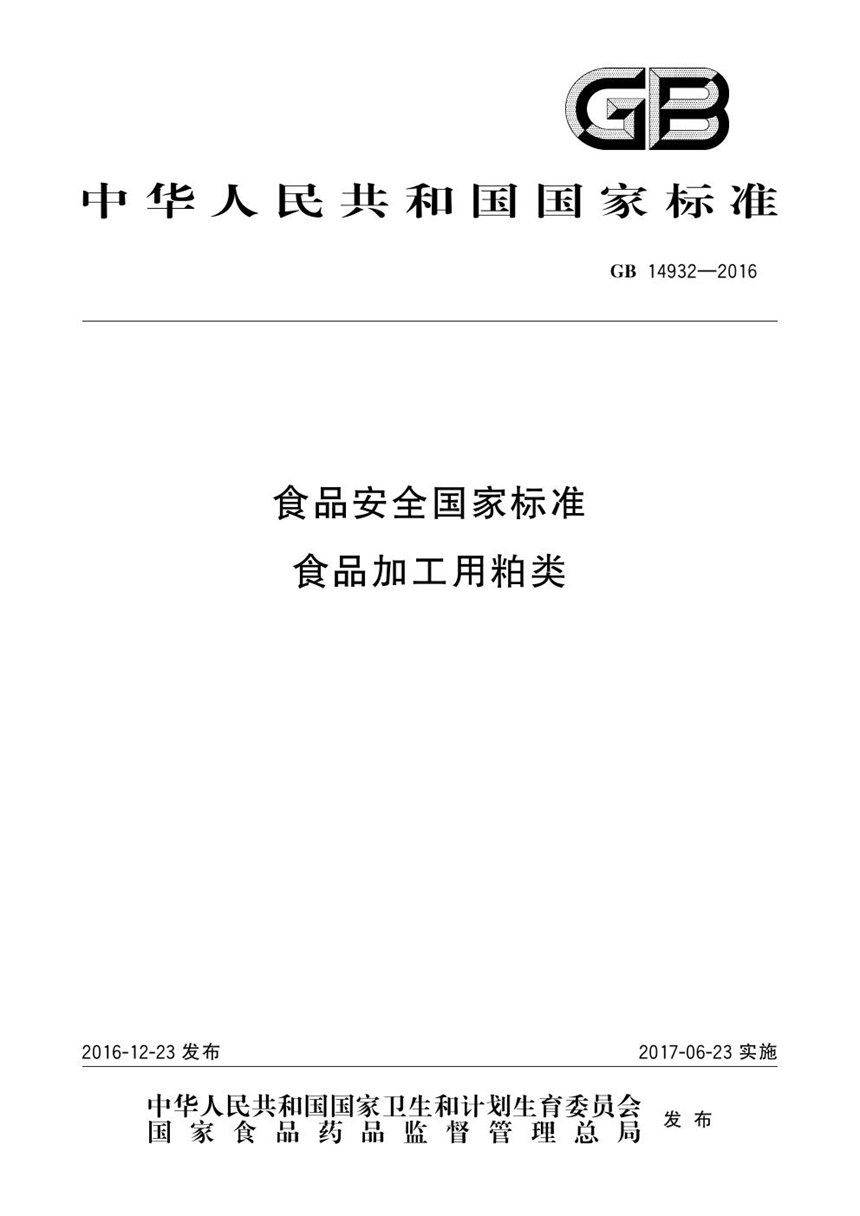 GB

中华人民共和国国家标准

GB 14932—2016

食品安全国家标准
食品加工用粕类

2016-12-23 发布

2017-06-23 实施

中华人民共和国国家卫生和计划生育委员会
国家食品药品监督管理总局
发布